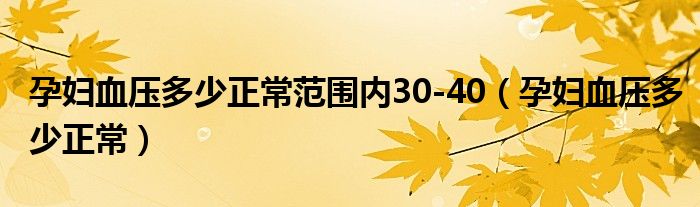 孕妇血压多少正常范围内30-40（孕妇血压多少正常）